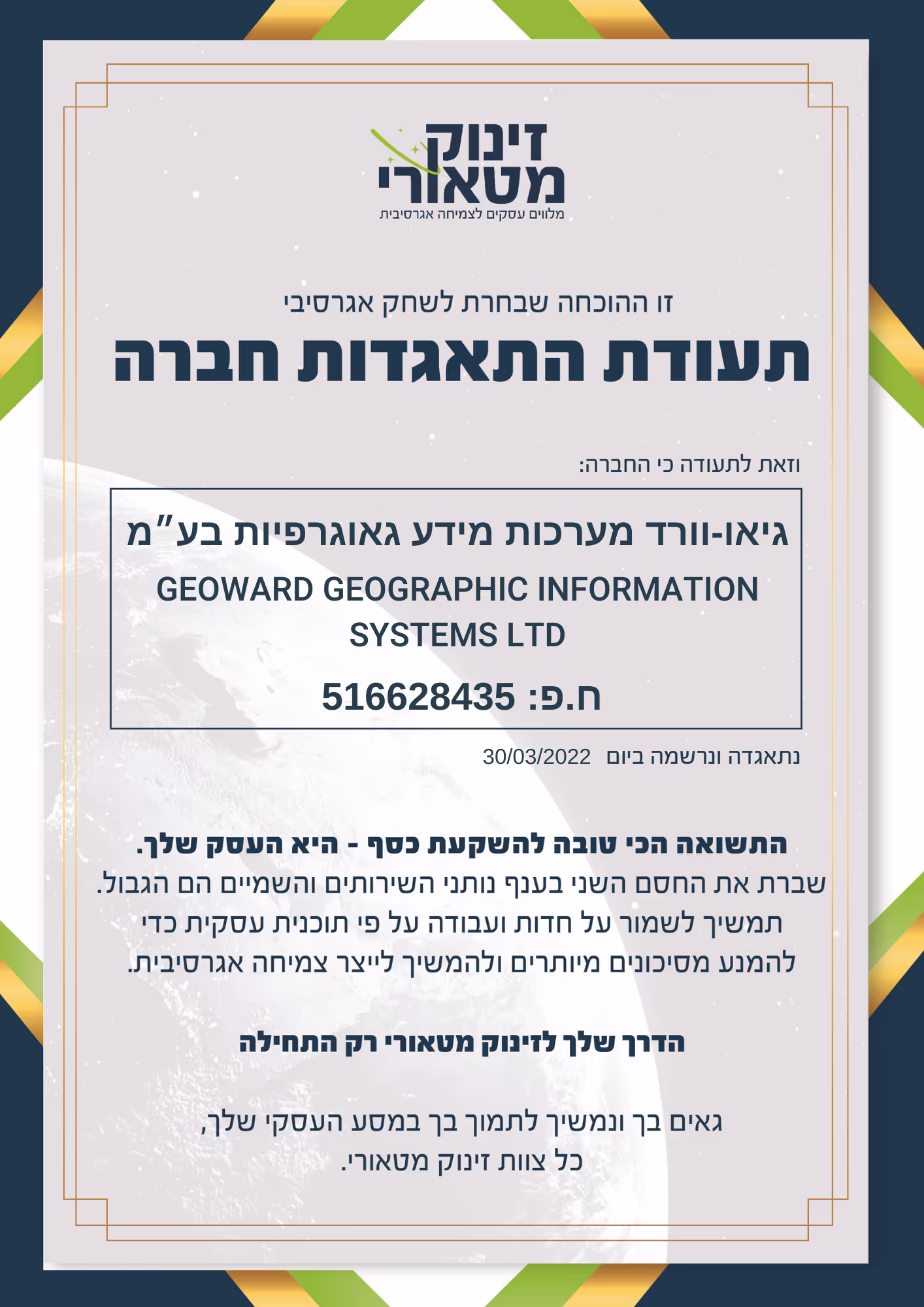 זינוק
מטאורי
מלווים עסקים לצמיחה אגרסיבית

זו ההוכחה שבחרת לשחק אגרסיבי
תעודת התאגדות חברה

וזאת לתעודה כי החברה:

גיאו-וורד מערכות מידע גאוגרפיות בע"מ
GEOWARD GEOGRAPHIC INFORMATION SYSTEMS LTD
ח.פ: 516628435

נתאגדה ונרשמה ביום 30/03/2022

התשואה הכי טובה להשקעת כסף - היא העסק שלך.
שברת את החסם השני בענף נותני השירותים והשמיים הם הגבול. תמשיך לשמור על חדות ועבודה על פי תוכנית עסקית כדי להמנע מסיכונים מיותרים ולהמשיך לייצר צמיחה אגרסיבית.

הדרך שלך לזינוק מטאורי רק התחילה

גאים בך ונמשיך לתמוך בך במסע העסקי שלך,
כל צוות זינוק מטאורי.